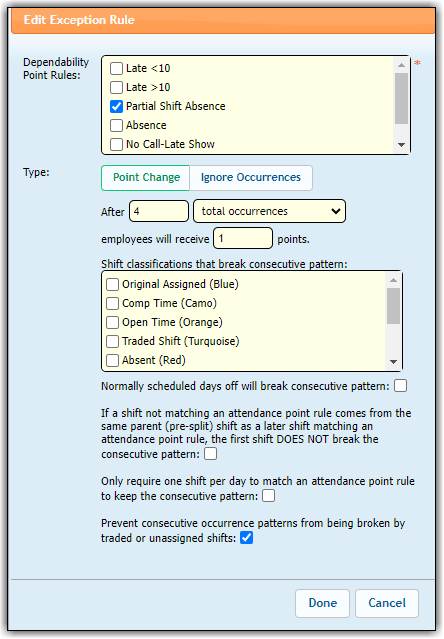 Edit Exception Rule

Dependability Point Rules:
Late <10
Late >10
Partial Shift Absence
Absence
No Call-Late Show
*

Type:
Point Change
Ignore Occurrences

After 4 total occurrences

employees will receive 1 points.

Shift classifications that break consecutive pattern:
Original Assigned (Blue)
Comp Time (Camo)
Open Time (Orange)
Traded Shift (Turquoise)
Absent (Red)

Normally scheduled days off will break consecutive pattern:

If a shift not matching an attendance point rule comes from the same parent (pre-split) shift as a later shift matching an attendance point rule, the first shift DOES NOT break the consecutive pattern:

Only require one shift per day to match an attendance point rule to keep the consecutive pattern:

Prevent consecutive occurrence patterns from being broken by traded or unassigned shifts:

Done
Cancel